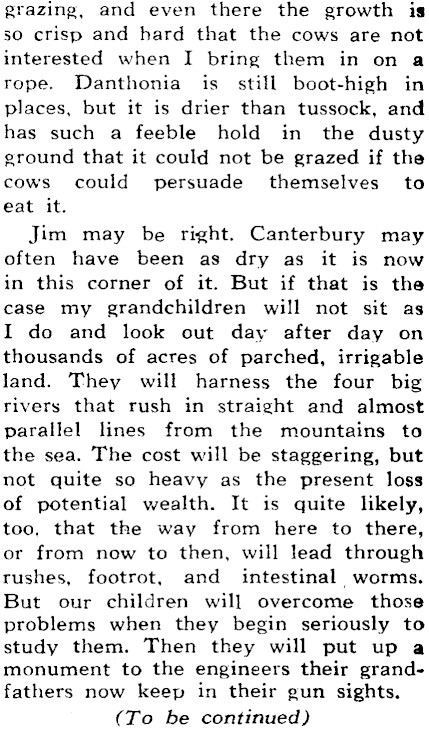 grazing, and even there the growth is so crisp and hard that the cows are not interested when I bring them in on a rope. Danthonia is still boot-high in places, but it is drier than tussock, and has such a feeble hold in the dusty ground that it could not be grazed if the cows could persuade themselves to eat it.

Jim may be right. Canterbury may often have been as dry as it is now in this corner of it. But if that is the case my grandchildren will not sit as I do and look out day after day on thousands of acres of parched, irrigable land. They will harness the four big rivers that rush in straight and almost parallel lines from the mountains to the sea. The cost will be staggering, but not quite so heavy as the present loss of potential wealth. It is quite likely, too, that the way from here to there, or from now to then, will lead through rushes, footrot, and intestinal worms. But our children will overcome those problems when they begin seriously to study them. Then they will put up a monument to the engineers their grandfathers now keep in their gun sights.

(To be continued)